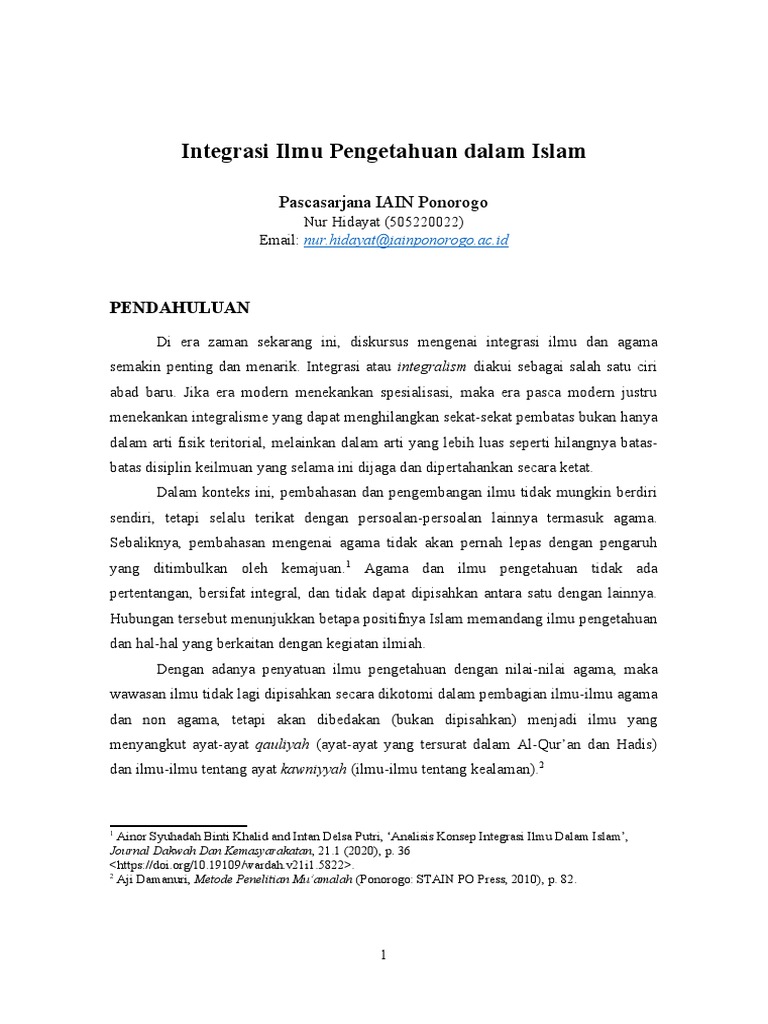 Integrasi Ilmu Pengetahuan dalam Islam

Pascasarjana IAIN Ponorogo
Nur Hidayat (505220022)
Email: nur.hidayat@iainponorogo.ac.id

PENDAHULUAN

Di era zaman sekarang ini, diskursus mengenai integrasi ilmu dan agama semakin penting dan menarik. Integrasi atau integralism diakui sebagai salah satu ciri abad baru. Jika era modern menekankan spesialisasi, maka era pasca modern justru menekankan integralisme yang dapat menghilangkan sekat-sekat pembatas bukan hanya dalam arti fisik teritorial, melainkan dalam arti yang lebih luas seperti hilangnya batas-batas disiplin keilmuan yang selama ini dijaga dan dipertahankan secara ketat.

Dalam konteks ini, pembahasan dan pengembangan ilmu tidak mungkin berdiri sendiri, tetapi selalu terikat dengan persoalan-persoalan lainnya termasuk agama. Sebaliknya, pembahasan mengenai agama tidak akan pernah lepas dengan pengaruh yang ditimbulkan oleh kemajuan.$^{1}$ Agama dan ilmu pengetahuan tidak ada pertentangan, bersifat integral, dan tidak dapat dipisahkan antara satu dengan lainnya. Hubungan tersebut menunjukkan betapa positifnya Islam memandang ilmu pengetahuan dan hal-hal yang berkaitan dengan kegiatan ilmiah.

Dengan adanya penyatuan ilmu pengetahuan dengan nilai-nilai agama, maka wawasan ilmu tidak lagi dipisahkan secara dikotomi dalam pembagian ilmu-ilmu agama dan non agama, tetapi akan dibedakan (bukan dipisahkan) menjadi ilmu yang menyangkut ayat-ayat qauliyah (ayat-ayat yang tersurat dalam Al-Qur'an dan Hadis) dan ilmu-ilmu tentang ayat kawniyyah (ilmu-ilmu tentang kealaman).$^{2}$

$^{1}$ Ainor Syuhadah Binti Khalid and Intan Delsa Putri, 'Analisis Konsep Integrasi Ilmu Dalam Islam', Journal Dakwah Dan Kemasyarakatan, 21.1 (2020), p. 36 <https://doi.org/10.19109/wardah.v21i1.5822>.
$^{2}$ Aji Damanuri, Metode Penelitian Mu'amalah (Ponorogo: STAIN PO Press, 2010), p. 82.

1